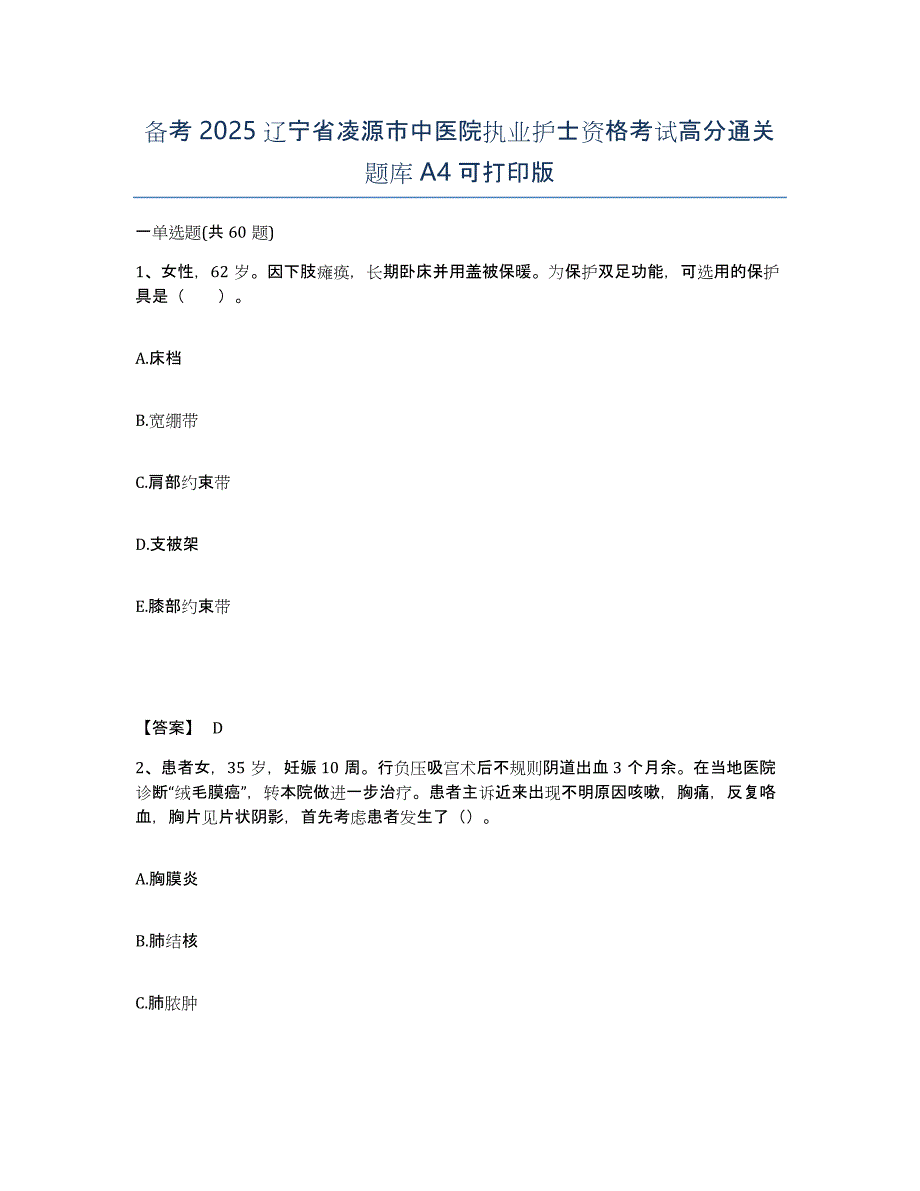 备考 2025 辽宁省凌源市中医院执业护士资格考试高分通关题库 A4 可打印版

一单选题(共 60 题)

1、女性，62 岁。因下肢瘫痪，长期卧床并用盖被保暖。为保护双足功能，可选用的保护具是（　）。

A.床档

B.宽绷带

C.肩部约束带

D.支被架

E.膝部约束带

【答案】 D

2、患者女，35 岁，妊娠 10 周。行负压吸宫术后不规则阴道出血 3 个月余。在当地医院诊断“绒毛膜癌”，转本院做进一步治疗。患者主诉近来出现不明原因咳嗽，胸痛，反复咯血，胸片见片状阴影，首先考虑患者发生了（）。

A.胸膜炎

B.肺结核

C.肺脓肿